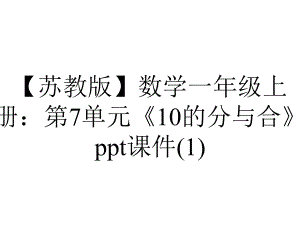 【苏教版】数学一年级上册：第7单元《10的分与合》ppt课件(1)